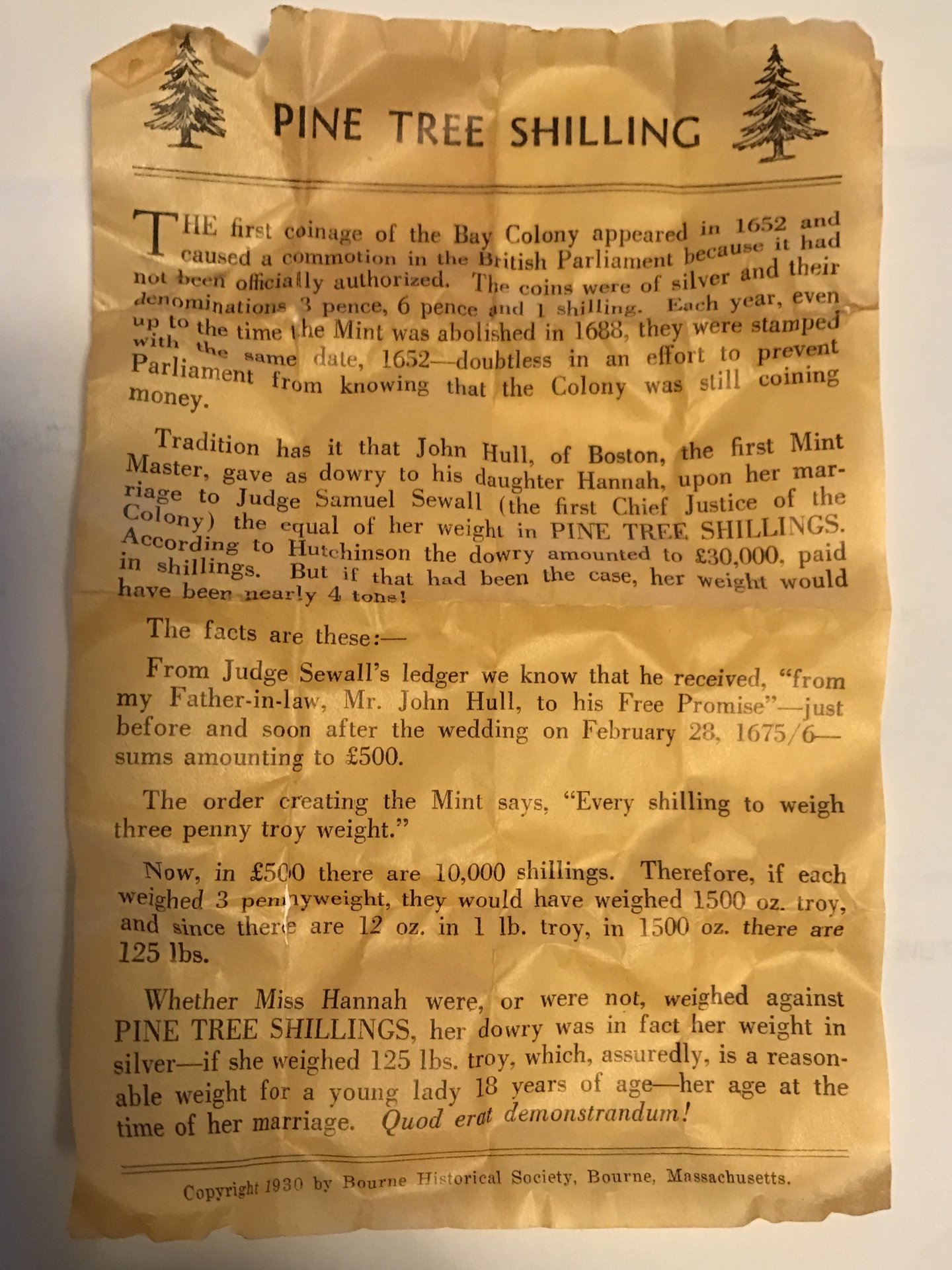 PINE TREE SHILLING

THE first coinage of the Bay Colony appeared in 1652 and caused a commotion in the British Parliament because it had not been officially authorized. The coins were of silver and their denominations 3 pence, 6 pence and 1 shilling. Each year, even up to the time the Mint was abolished in 1688, they were stamped with the same date, 1652—doubtless in an effort to prevent Parliament from knowing that the Colony was still coining money.

Tradition has it that John Hull, of Boston, the first Mint Master, gave as dowry to his daughter Hannah, upon her marriage to Judge Samuel Sewall (the first Chief Justice of the Colony) the equal of her weight in PINE TREE SHILLINGS. According to Hutchinson the dowry amounted to £30,000, paid in shillings. But if that had been the case, her weight would have been nearly 4 tons!

The facts are these:—

From Judge Sewall's ledger we know that he received, "from my Father-in-law, Mr. John Hull, to his Free Promise"—just before and soon after the wedding on February 28, 1675/6—sums amounting to £500.

The order creating the Mint says, "Every shilling to weigh three penny troy weight."

Now, in £500 there are 10,000 shillings. Therefore, if each weighed 3 pennyweight, they would have weighed 1500 oz. troy, and since there are 12 oz. in 1 lb. troy, in 1500 oz. there are 125 lbs.

Whether Miss Hannah were, or were not, weighed against PINE TREE SHILLINGS, her dowry was in fact her weight in silver—if she weighed 125 lbs. troy, which, assuredly, is a reasonable weight for a young lady 18 years of age—her age at the time of her marriage. Quod erat demonstrandum!

Copyright 1930 by Bourne Historical Society, Bourne, Massachusetts.